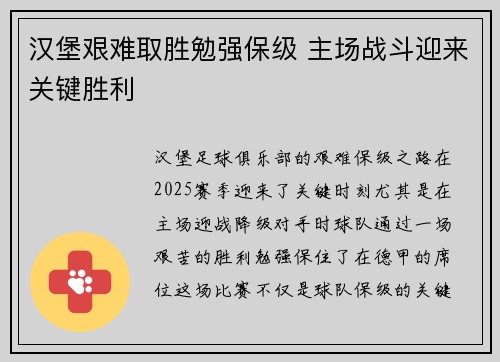 汉堡艰难取胜勉强保级 主场战斗迎来关键胜利

汉堡足球俱乐部的艰难保级之路在2025赛季迎来了关键时刻尤其是在主场迎战降级对手时球队通过一场艰苦的胜利勉强保住了在德甲的席位这场比赛不仅是球队保级的关键